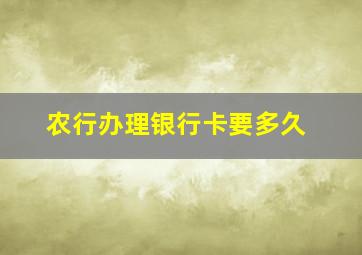 农行办理银行卡要多久